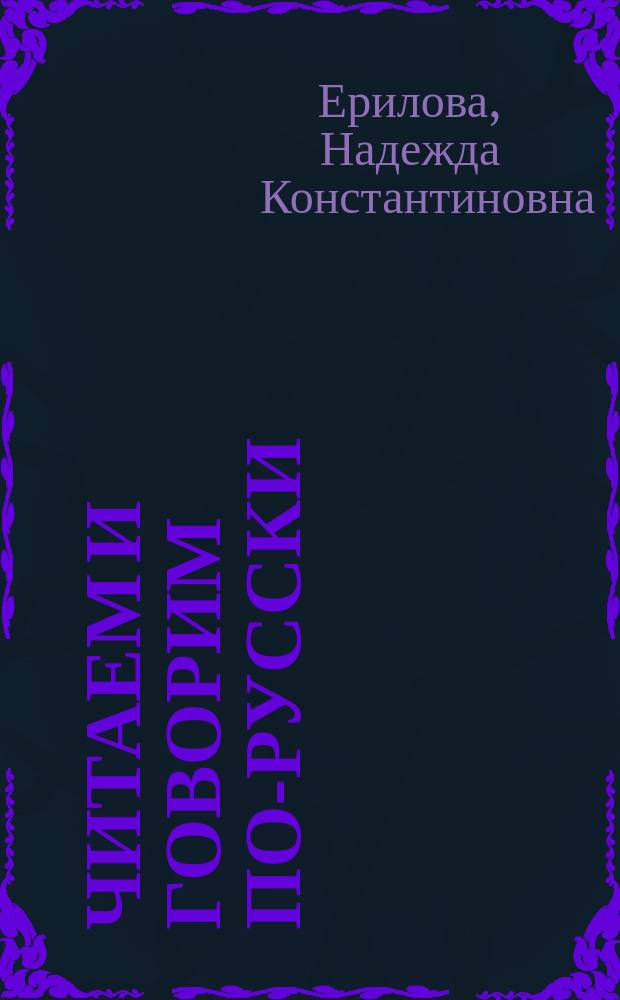 Ерилова, Надежда Константиновна

ЧИТАЕМ И ГОВОРИМ ПО-РУССКИ